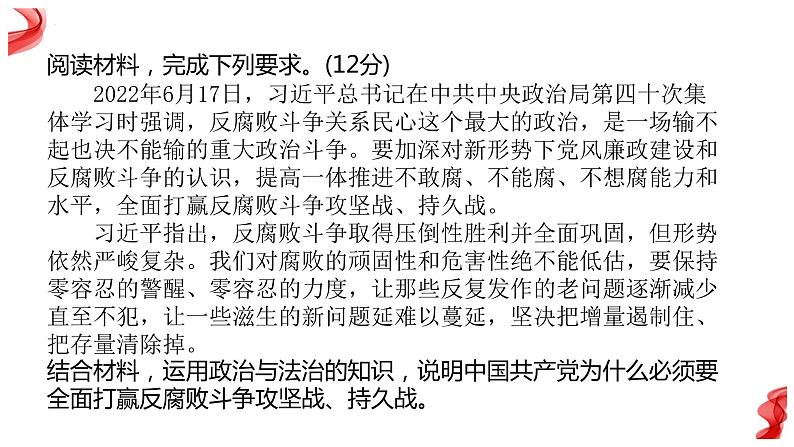 阅读材料，完成下列要求。(12分)

2022年6月17日，习近平总书记在中共中央政治局第四十次集体学习时强调，反腐败斗争关系民心这个最大的政治，是一场输不起也决不能输的重大政治斗争。要加深对新形势下党风廉政建设和反腐败斗争的认识，提高一体推进不敢腐、不能腐、不想腐能力和水平，全面打赢反腐败斗争攻坚战、持久战。

习近平指出，反腐败斗争取得压倒性胜利并全面巩固，但形势依然严峻复杂。我们对腐败的顽固性和危害性绝不能低估，要保持零容忍的警醒、零容忍的力度，让那些反复发作的老问题逐渐减少直至不犯，让一些滋生的新问题延难以蔓延，坚决把增量遏制住、把存量清除掉。

结合材料，运用政治与法治的知识，说明中国共产党为什么必须要全面打赢反腐败斗争攻坚战、持久战。